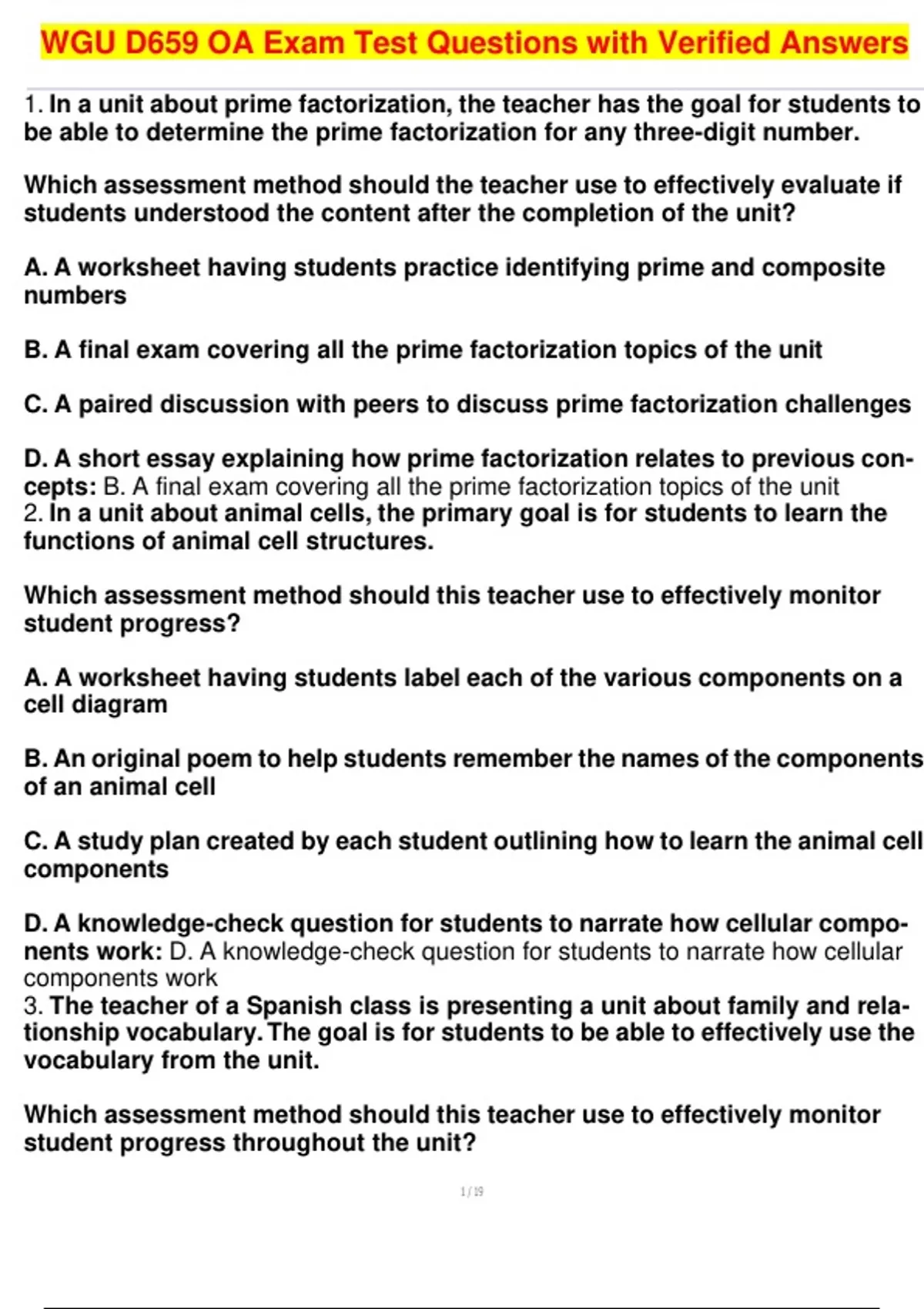 WGU D659 OA Exam Test Questions with Verified Answers

1. In a unit about prime factorization, the teacher has the goal for students to be able to determine the prime factorization for any three-digit number.

Which assessment method should the teacher use to effectively evaluate if students understood the content after the completion of the unit?

A. A worksheet having students practice identifying prime and composite numbers

B. A final exam covering all the prime factorization topics of the unit

C. A paired discussion with peers to discuss prime factorization challenges

D. A short essay explaining how prime factorization relates to previous concepts: B. A final exam covering all the prime factorization topics of the unit
2. In a unit about animal cells, the primary goal is for students to learn the functions of animal cell structures.

Which assessment method should this teacher use to effectively monitor student progress?

A. A worksheet having students label each of the various components on a cell diagram

B. An original poem to help students remember the names of the components of an animal cell

C. A study plan created by each student outlining how to learn the animal cell components

D. A knowledge-check question for students to narrate how cellular components work: D. A knowledge-check question for students to narrate how cellular components work
3. The teacher of a Spanish class is presenting a unit about family and relationship vocabulary. The goal is for students to be able to effectively use the vocabulary from the unit.

Which assessment method should this teacher use to effectively monitor student progress throughout the unit?

1 / 19